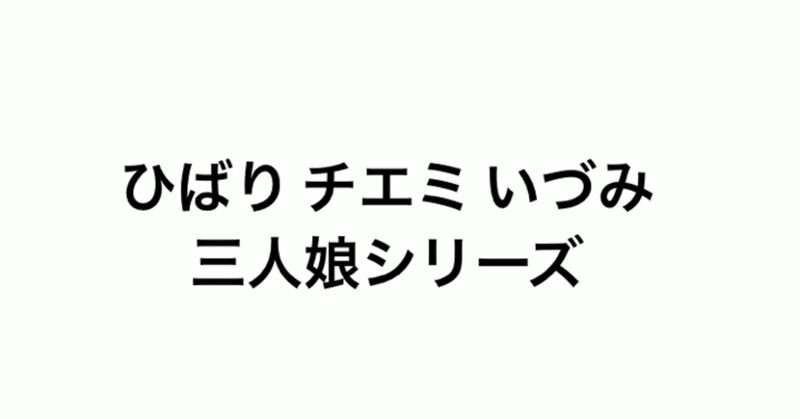 ひばり チエミ いづみ
三人娘シリーズ